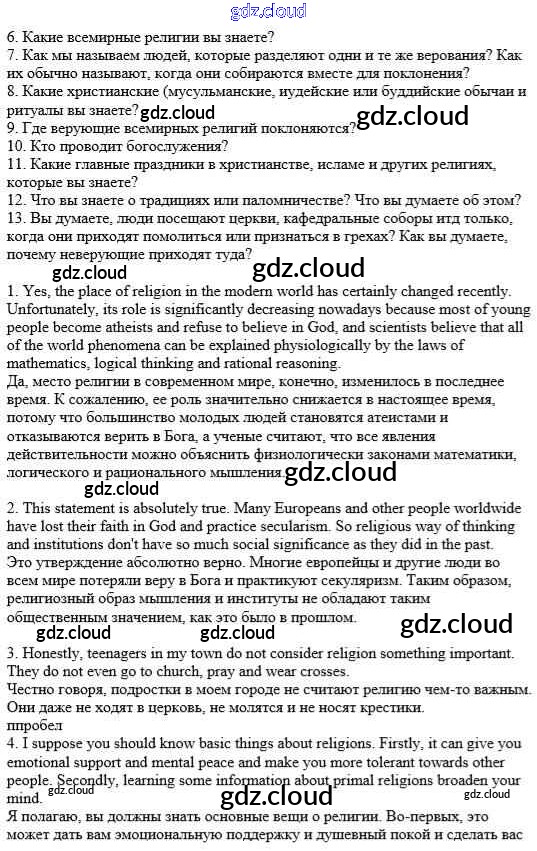 gdz.cloud

6. Какие всемирные религии вы знаете?
7. Как мы называем людей, которые разделяют одни и те же верования? Как их обычно называют, когда они собираются вместе для поклонения?
8. Какие христианские (мусульманские, иудейские или буддийские обычаи и ритуалы вы знаете? gdz.cloud gdz.cloud
9. Где верующие всемирных религий поклоняются?
10. Кто проводит богослужения?
11. Какие главные праздники в христианстве, исламе и других религиях, которые вы знаете?
12. Что вы знаете о традициях или паломничестве? Что вы думаете об этом?
13. Вы думаете, люди посещают церкви, кафедральные соборы итд только, когда они приходят помолиться или признаться в грехах? Как вы думаете, почему неверующие приходят туда?

gdz.cloud gdz.cloud

1. Yes, the place of religion in the modern world has certainly changed recently. Unfortunately, its role is significantly decreasing nowadays because most of young people become atheists and refuse to believe in God, and scientists believe that all of the world phenomena can be explained physiologically by the laws of mathematics, logical thinking and rational reasoning.
Да, место религии в современном мире, конечно, изменилось в последнее время. К сожалению, ее роль значительно снижается в настоящее время, потому что большинство молодых людей становятся атеистами и отказываются верить в Бога, а ученые считают, что все явления действительности можно объяснить физиологически законами математики, логического и рационального мышления. gdz.cloud

gdz.cloud

2. This statement is absolutely true. Many Europeans and other people worldwide have lost their faith in God and practice secularism. So religious way of thinking and institutions don't have so much social significance as they did in the past.
Это утверждение абсолютно верно. Многие европейцы и другие люди во всем мире потеряли веру в Бога и практикуют секуляризм. Таким образом, религиозный образ мышления и институты не обладают таким общественным значением, как это было в прошлом.

gdz.cloud gdz.cloud gdz.cloud

3. Honestly, teenagers in my town do not consider religion something important. They do not even go to church, pray and wear crosses.
Честно говоря, подростки в моем городе не считают религию чем-то важным. Они даже не ходят в церковь, не молятся и не носят крестики.
ппробел
4. I suppose you should know basic things about religions. Firstly, it can give you emotional support and mental peace and make you more tolerant towards other people. Secondly, learning some information about primal religions broaden your mind.

gdz.cloud gdz.cloud gdz.cloud

Я полагаю, вы должны знать основные вещи о религии. Во-первых, это может дать вам эмоциональную поддержку и душевный покой и сделать вас